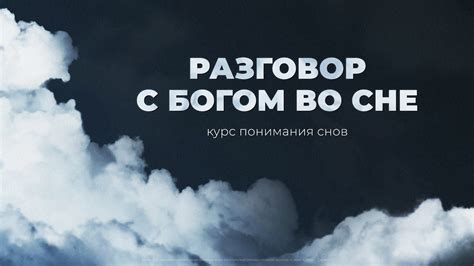 РАЗГОВОР
С БОГОМ ВО СНЕ

курс понимания снов